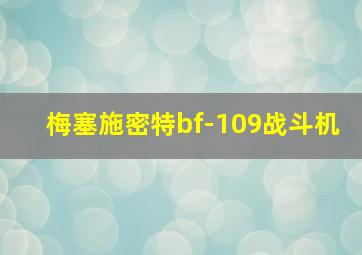 梅塞施密特bf-109战斗机